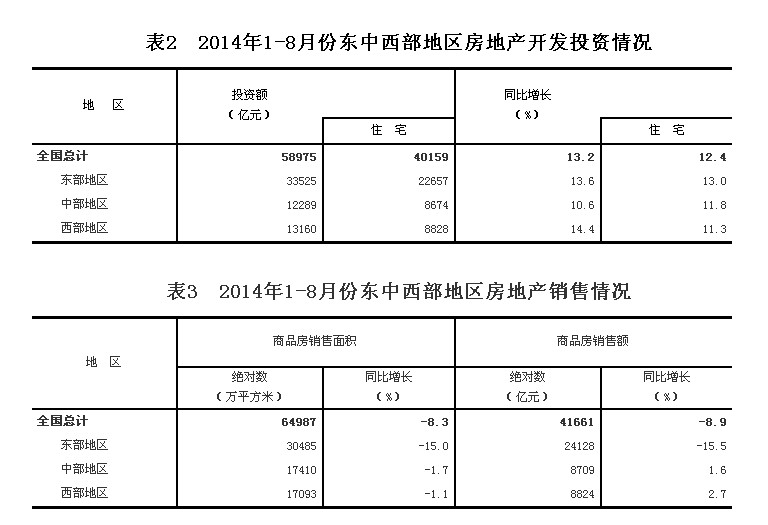 表2　2014年1-8月份东中西部地区房地产开发投资情况

| 地　区 | 投资额（亿元） | 住　宅 | 同比增长（%） | 住　宅 |
|---|---|---|---|---|
| 全国总计 | 58975 | 40159 | 13.2 | 12.4 |
| 东部地区 | 33525 | 22657 | 13.6 | 13.0 |
| 中部地区 | 12289 | 8674 | 10.6 | 11.8 |
| 西部地区 | 13160 | 8828 | 14.4 | 11.3 |

表3　2014年1-8月份东中西部地区房地产销售情况

| 地　区 | 商品房销售面积 绝对数（万平方米） | 商品房销售面积 同比增长（%） | 商品房销售额 绝对数（亿元） | 商品房销售额 同比增长（%） |
|---|---|---|---|---|
| 全国总计 | 64987 | -8.3 | 41661 | -8.9 |
| 东部地区 | 30485 | -15.0 | 24128 | -15.5 |
| 中部地区 | 17410 | -1.7 | 8709 | 1.6 |
| 西部地区 | 17093 | -1.1 | 8824 | 2.7 |